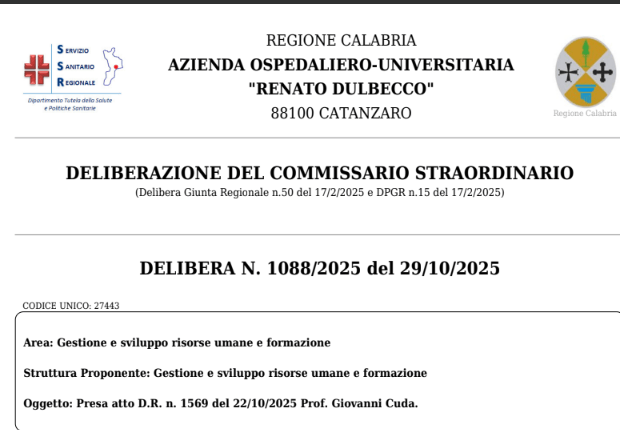 SERVIZIO SANITARIO REGIONALE
Dipartimento Tutela della Salute e Politiche Sanitarie

REGIONE CALABRIA
AZIENDA OSPEDALIERO-UNIVERSITARIA
"RENATO DULBECCO"
88100 CATANZARO

Regione Calabria

DELIBERAZIONE DEL COMMISSARIO STRAORDINARIO
(Delibera Giunta Regionale n.50 del 17/2/2025 e DPGR n.15 del 17/2/2025)

DELIBERA N. 1088/2025 del 29/10/2025

CODICE UNICO: 27443

Area: Gestione e sviluppo risorse umane e formazione

Struttura Proponente: Gestione e sviluppo risorse umane e formazione

Oggetto: Presa atto D.R. n. 1569 del 22/10/2025 Prof. Giovanni Cuda.